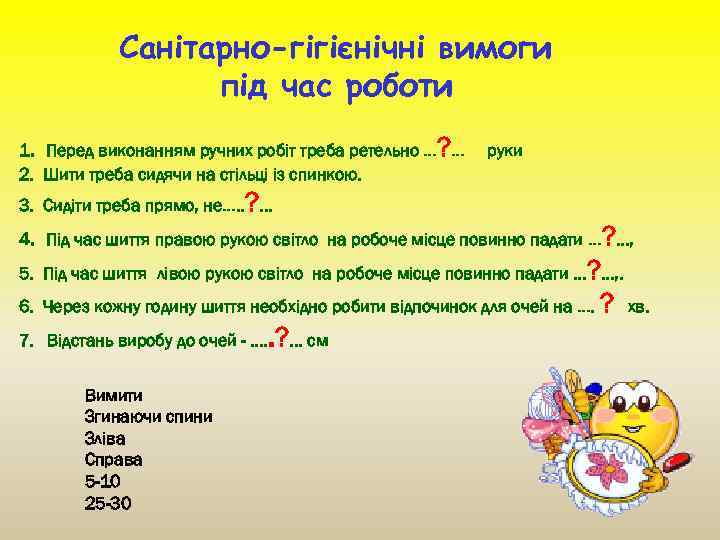 Санітарно-гігієнічні вимоги під час роботи

1. Перед виконанням ручних робіт треба ретельно …?… руки
2. Шити треба сидячи на стільці із спинкою.
3. Сидіти треба прямо, не…..?…
4. Під час шиття правою рукою світло на робоче місце повинно падати …?…,
5. Під час шиття лівою рукою світло на робоче місце повинно падати …?…,.
6. Через кожну годину шиття необхідно робити відпочинок для очей на …. ? хв.
7. Відстань виробу до очей - …..?… см

Вимити
Згинаючи спини
Зліва
Справа
5-10
25-30